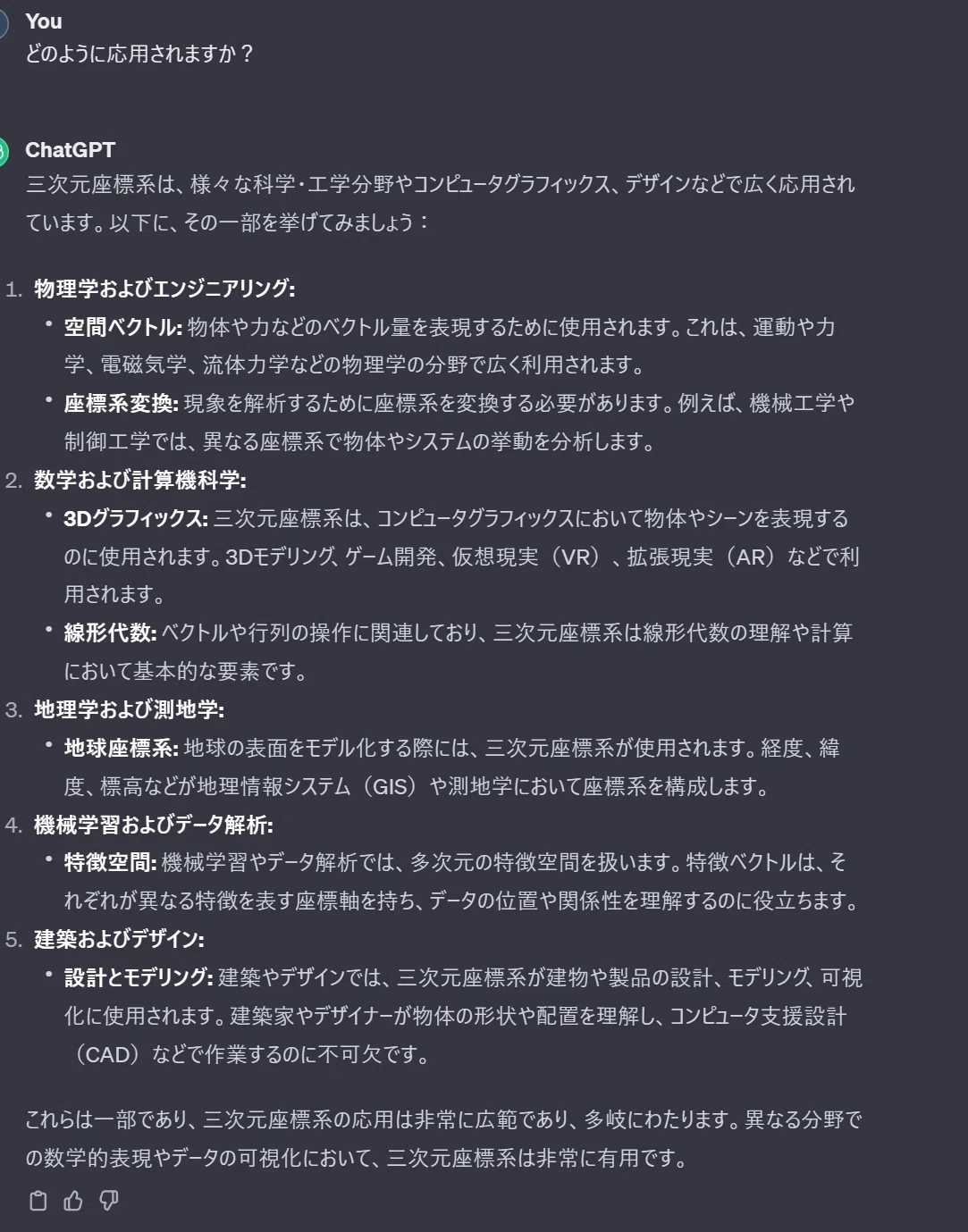 You
どのように応用されますか？

ChatGPT
三次元座標系は、様々な科学・工学分野やコンピュータグラフィックス、デザインなどで広く応用されています。以下に、その一部を挙げてみましょう：

1. 物理学およびエンジニアリング:
• 空間ベクトル: 物体や力などのベクトル量を表現するために使用されます。これは、運動や力学、電磁気学、流体力学などの物理学の分野で広く利用されます。
• 座標系変換: 現象を解析するために座標系を変換する必要があります。例えば、機械工学や制御工学では、異なる座標系で物体やシステムの挙動を分析します。
2. 数学および計算機科学:
• 3Dグラフィックス: 三次元座標系は、コンピュータグラフィックスにおいて物体やシーンを表現するのに使用されます。3Dモデリング、ゲーム開発、仮想現実（VR）、拡張現実（AR）などで利用されます。
• 線形代数: ベクトルや行列の操作に関連しており、三次元座標系は線形代数の理解や計算において基本的な要素です。
3. 地理学および測地学:
• 地球座標系: 地球の表面をモデル化する際には、三次元座標系が使用されます。経度、緯度、標高などが地理情報システム（GIS）や測地学において座標系を構成します。
4. 機械学習およびデータ解析:
• 特徴空間: 機械学習やデータ解析では、多次元の特徴空間を扱います。特徴ベクトルは、それぞれが異なる特徴を表す座標軸を持ち、データの位置や関係性を理解するのに役立ちます。
5. 建築およびデザイン:
• 設計とモデリング: 建築やデザインでは、三次元座標系が建物や製品の設計、モデリング、可視化に使用されます。建築家やデザイナーが物体の形状や配置を理解し、コンピュータ支援設計（CAD）などで作業するのに不可欠です。

これらは一部であり、三次元座標系の応用は非常に広範であり、多岐にわたります。異なる分野での数学的表現やデータの可視化において、三次元座標系は非常に有用です。